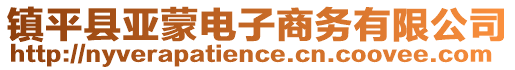 镇平县亚蒙电子商务有限公司
http://nyverapatience.cn.coovee.com